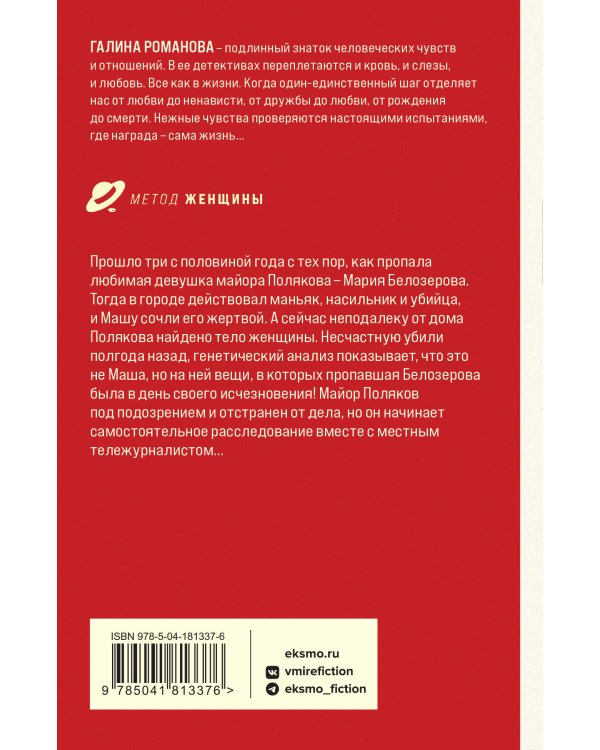 ГАЛИНА РОМАНОВА – подлинный знаток человеческих чувств и отношений. В ее детективах переплетаются и кровь, и слезы, и любовь. Все как в жизни. Когда один-единственный шаг отделяет нас от любви до ненависти, от дружбы до любви, от рождения до смерти. Нежные чувства проверяются настоящими испытаниями, где награда – сама жизнь...

МЕТОД ЖЕНЩИНЫ

Прошло три с половиной года с тех пор, как пропала любимая девушка майора Полякова – Мария Белозерова. Тогда в городе действовал маньяк, насильник и убийца, и Машу сочли его жертвой. А сейчас неподалеку от дома Полякова найдено тело женщины. Несчастную убили полгода назад, генетический анализ показывает, что это не Маша, но на ней вещи, в которых пропавшая Белозерова была в день своего исчезновения! Майор Поляков под подозрением и отстранен от дела, но он начинает самостоятельное расследование вместе с местным тележурналистом...

ISBN 978-5-04-181337-6

9 785041 813376 >

eksmo.ru
vmirefiction
eksmo_fiction